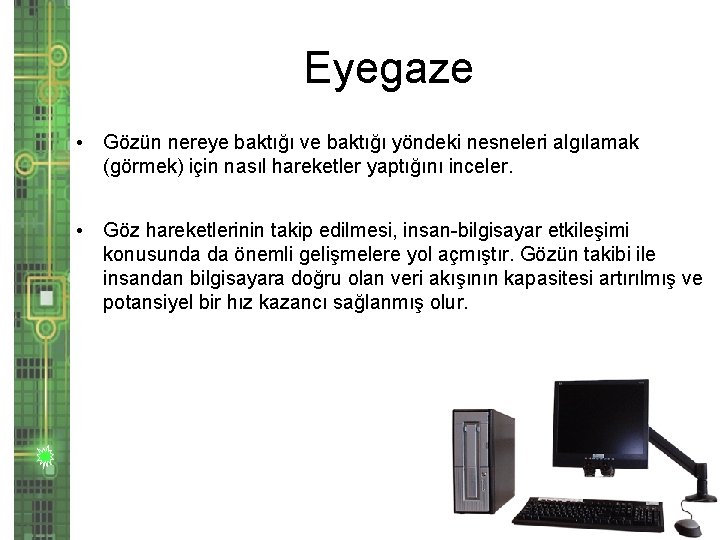 Eyegaze

• Gözün nereye baktığı ve baktığı yöndeki nesneleri algılamak (görmek) için nasıl hareketler yaptığını inceler.

• Göz hareketlerinin takip edilmesi, insan-bilgisayar etkileşimi konusunda da önemli gelişmelere yol açmıştır. Gözün takibi ile insandan bilgisayara doğru olan veri akışının kapasitesi artırılmış ve potansiyel bir hız kazancı sağlanmış olur.